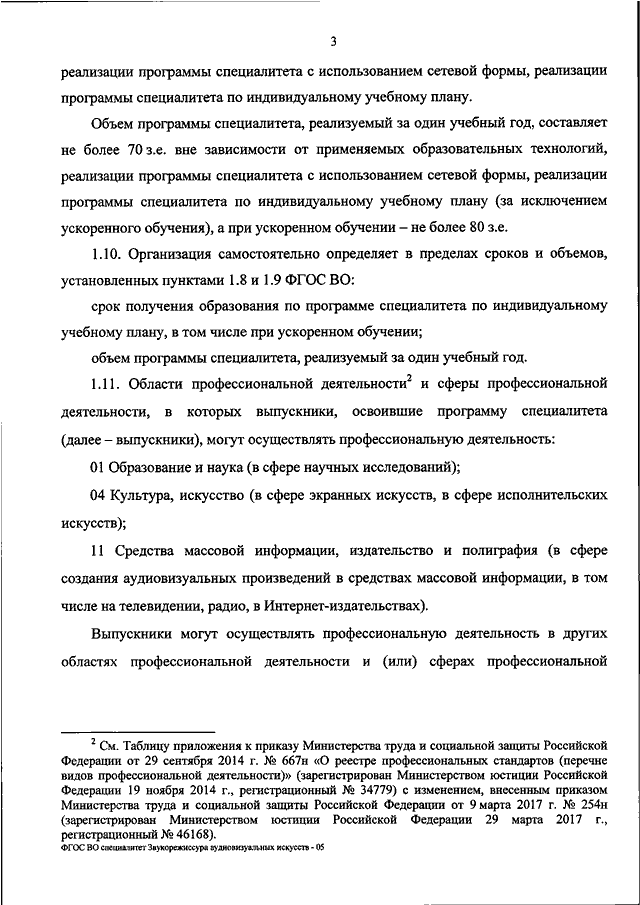 3

реализации программы специалитета с использованием сетевой формы, реализации программы специалитета по индивидуальному учебному плану.

Объем программы специалитета, реализуемый за один учебный год, составляет не более 70 з.е. вне зависимости от применяемых образовательных технологий, реализации программы специалитета с использованием сетевой формы, реализации программы специалитета по индивидуальному учебному плану (за исключением ускоренного обучения), а при ускоренном обучении – не более 80 з.е.

1.10. Организация самостоятельно определяет в пределах сроков и объемов, установленных пунктами 1.8 и 1.9 ФГОС ВО:

срок получения образования по программе специалитета по индивидуальному учебному плану, в том числе при ускоренном обучении;

объем программы специалитета, реализуемый за один учебный год.

1.11. Области профессиональной деятельности$^2$ и сферы профессиональной деятельности, в которых выпускники, освоившие программу специалитета (далее – выпускники), могут осуществлять профессиональную деятельность:

01 Образование и наука (в сфере научных исследований);

04 Культура, искусство (в сфере экранных искусств, в сфере исполнительских искусств);

11 Средства массовой информации, издательство и полиграфия (в сфере создания аудиовизуальных произведений в средствах массовой информации, в том числе на телевидении, радио, в Интернет-издательствах).

Выпускники могут осуществлять профессиональную деятельность в других областях профессиональной деятельности и (или) сферах профессиональной

$^2$ См. Таблицу приложения к приказу Министерства труда и социальной защиты Российской Федерации от 29 сентября 2014 г. № 667н «О реестре профессиональных стандартов (перечне видов профессиональной деятельности)» (зарегистрирован Министерством юстиции Российской Федерации 19 ноября 2014 г., регистрационный № 34779) с изменением, внесенным приказом Министерства труда и социальной защиты Российской Федерации от 9 марта 2017 г. № 254н (зарегистрирован Министерством юстиции Российской Федерации 29 марта 2017 г., регистрационный № 46168).
ФГОС ВО специалитет Звукорежиссура аудиовизуальных искусств - 05